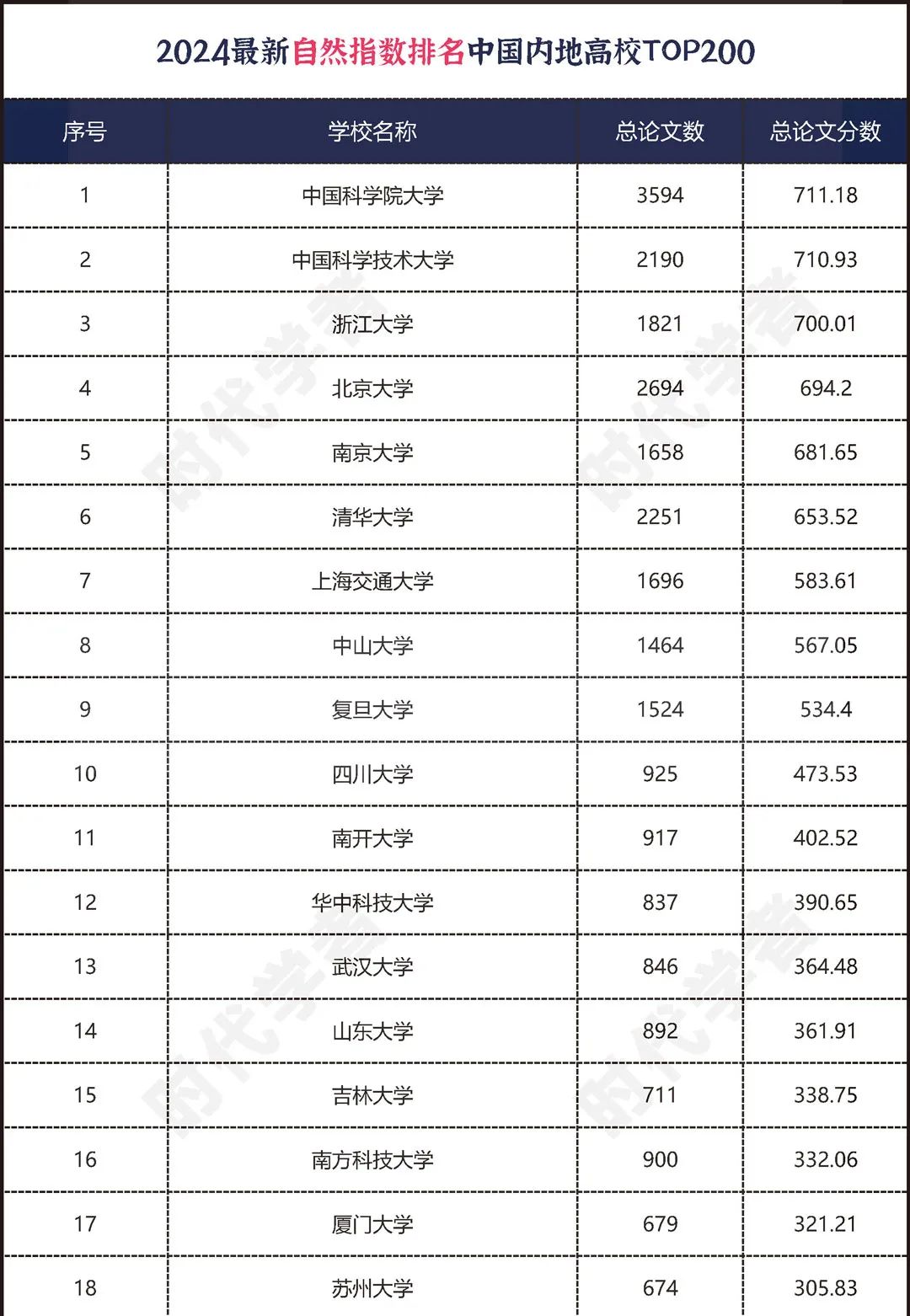 2024最新自然指数排名中国内地高校TOP200

| 序号 | 学校名称 | 总论文数 | 总论文分数 |
|---|---|---|---|
| 1 | 中国科学院大学 | 3594 | 711.18 |
| 2 | 中国科学技术大学 | 2190 | 710.93 |
| 3 | 浙江大学 | 1821 | 700.01 |
| 4 | 北京大学 | 2694 | 694.2 |
| 5 | 南京大学 | 1658 | 681.65 |
| 6 | 清华大学 | 2251 | 653.52 |
| 7 | 上海交通大学 | 1696 | 583.61 |
| 8 | 中山大学 | 1464 | 567.05 |
| 9 | 复旦大学 | 1524 | 534.4 |
| 10 | 四川大学 | 925 | 473.53 |
| 11 | 南开大学 | 917 | 402.52 |
| 12 | 华中科技大学 | 837 | 390.65 |
| 13 | 武汉大学 | 846 | 364.48 |
| 14 | 山东大学 | 892 | 361.91 |
| 15 | 吉林大学 | 711 | 338.75 |
| 16 | 南方科技大学 | 900 | 332.06 |
| 17 | 厦门大学 | 679 | 321.21 |
| 18 | 苏州大学 | 674 | 305.83 |

时代学者 时代学者 时代学者 时代学者